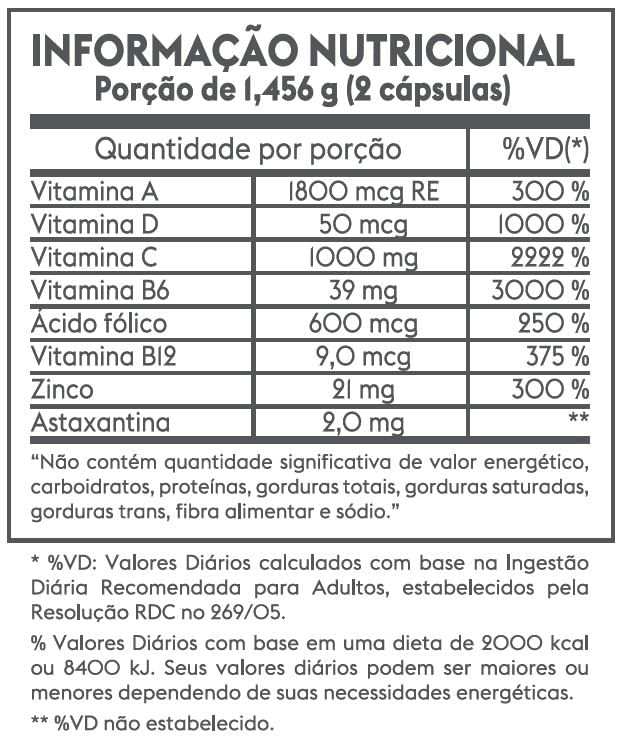 INFORMAÇÃO NUTRICIONAL
Porção de 1,456 g (2 cápsulas)

| Quantidade por porção | | %VD(*) |
|---|---|---|
| Vitamina A | 1800 mcg RE | 300 % |
| Vitamina D | 50 mcg | 1000 % |
| Vitamina C | 1000 mg | 2222 % |
| Vitamina B6 | 39 mg | 3000 % |
| Ácido fólico | 600 mcg | 250 % |
| Vitamina B12 | 9,0 mcg | 375 % |
| Zinco | 21 mg | 300 % |
| Astaxantina | 2,0 mg | ** |

"Não contém quantidade significativa de valor energético, carboidratos, proteínas, gorduras totais, gorduras saturadas, gorduras trans, fibra alimentar e sódio."

* %VD: Valores Diários calculados com base na Ingestão Diária Recomendada para Adultos, estabelecidos pela Resolução RDC no 269/05.

% Valores Diários com base em uma dieta de 2000 kcal ou 8400 kJ. Seus valores diários podem ser maiores ou menores dependendo de suas necessidades energéticas.

** %VD não estabelecido.